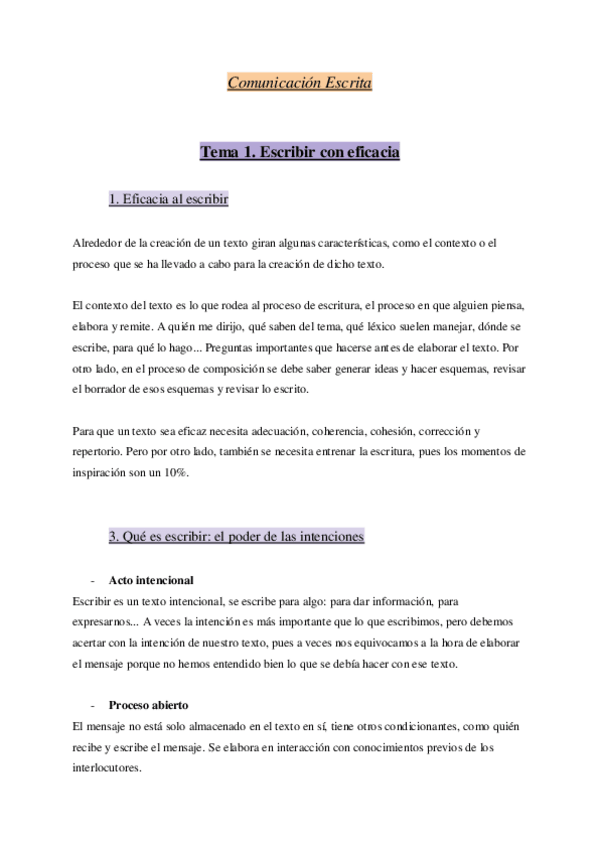 Comunicación Escrita

Tema 1. Escribir con eficacia

1. Eficacia al escribir

Alrededor de la creación de un texto giran algunas características, como el contexto o el proceso que se ha llevado a cabo para la creación de dicho texto.

El contexto del texto es lo que rodea al proceso de escritura, el proceso en que alguien piensa, elabora y remite. A quién me dirijo, qué saben del tema, qué léxico suelen manejar, dónde se escribe, para qué lo hago... Preguntas importantes que hacerse antes de elaborar el texto. Por otro lado, en el proceso de composición se debe saber generar ideas y hacer esquemas, revisar el borrador de esos esquemas y revisar lo escrito.

Para que un texto sea eficaz necesita adecuación, coherencia, cohesión, corrección y repertorio. Pero por otro lado, también se necesita entrenar la escritura, pues los momentos de inspiración son un 10%.

3. Qué es escribir: el poder de las intenciones

- Acto intencional

Escribir es un texto intencional, se escribe para algo: para dar información, para expresarnos... A veces la intención es más importante que lo que escribimos, pero debemos acertar con la intención de nuestro texto, pues a veces nos equivocamos a la hora de elaborar el mensaje porque no hemos entendido bien lo que se debía hacer con ese texto.

- Proceso abierto

El mensaje no está solo almacenado en el texto en sí, tiene otros condicionantes, como quién recibe y escribe el mensaje. Se elabora en interacción con conocimientos previos de los interlocutores.